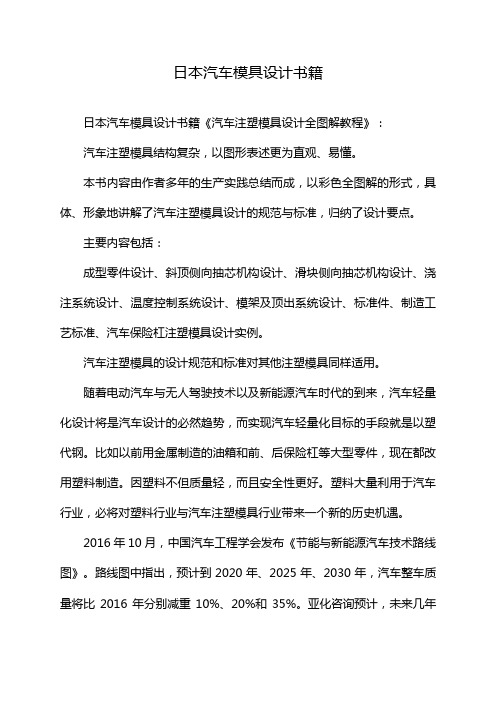 日本汽车模具设计书籍

日本汽车模具设计书籍《汽车注塑模具设计全图解教程》：

汽车注塑模具结构复杂，以图形表述更为直观、易懂。

本书内容由作者多年的生产实践总结而成，以彩色全图解的形式，具体、形象地讲解了汽车注塑模具设计的规范与标准，归纳了设计要点。

主要内容包括：

成型零件设计、斜顶侧向抽芯机构设计、滑块侧向抽芯机构设计、浇注系统设计、温度控制系统设计、模架及顶出系统设计、标准件、制造工艺标准、汽车保险杠注塑模具设计实例。

汽车注塑模具的设计规范和标准对其他注塑模具同样适用。

随着电动汽车与无人驾驶技术以及新能源汽车时代的到来，汽车轻量化设计将是汽车设计的必然趋势，而实现汽车轻量化目标的手段就是以塑代钢。比如以前用金属制造的油箱和前、后保险杠等大型零件，现在都改用塑料制造。因塑料不但质量轻，而且安全性更好。塑料大量利用于汽车行业，必将对塑料行业与汽车注塑模具行业带来一个新的历史机遇。

2016 年 10 月，中国汽车工程学会发布《节能与新能源汽车技术路线图》。路线图中指出，预计到 2020 年、2025 年、2030 年，汽车整车质量将比 2016 年分别减重 10%、20%和 35%。亚化咨询预计，未来几年